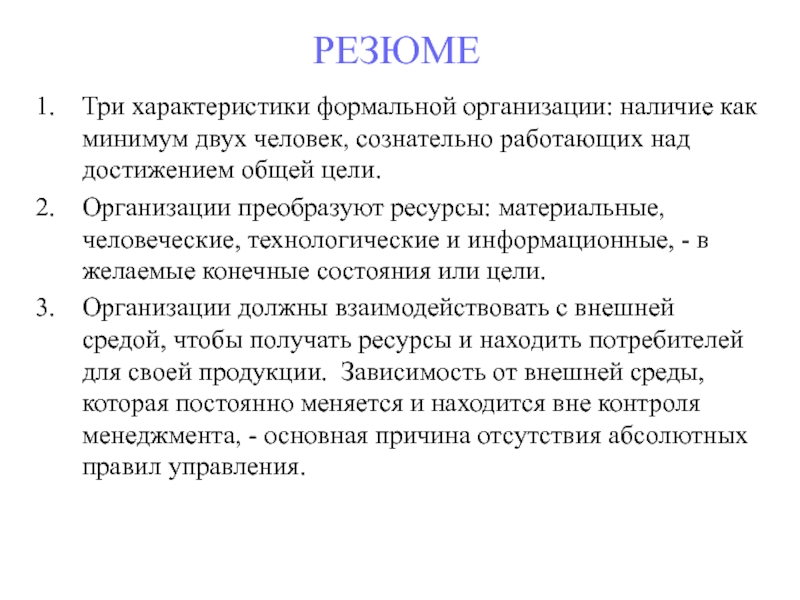 РЕЗЮМЕ

1. Три характеристики формальной организации: наличие как минимум двух человек, сознательно работающих над достижением общей цели.

2. Организации преобразуют ресурсы: материальные, человеческие, технологические и информационные, - в желаемые конечные состояния или цели.

3. Организации должны взаимодействовать с внешней средой, чтобы получать ресурсы и находить потребителей для своей продукции. Зависимость от внешней среды, которая постоянно меняется и находится вне контроля менеджмента, - основная причина отсутствия абсолютных правил управления.